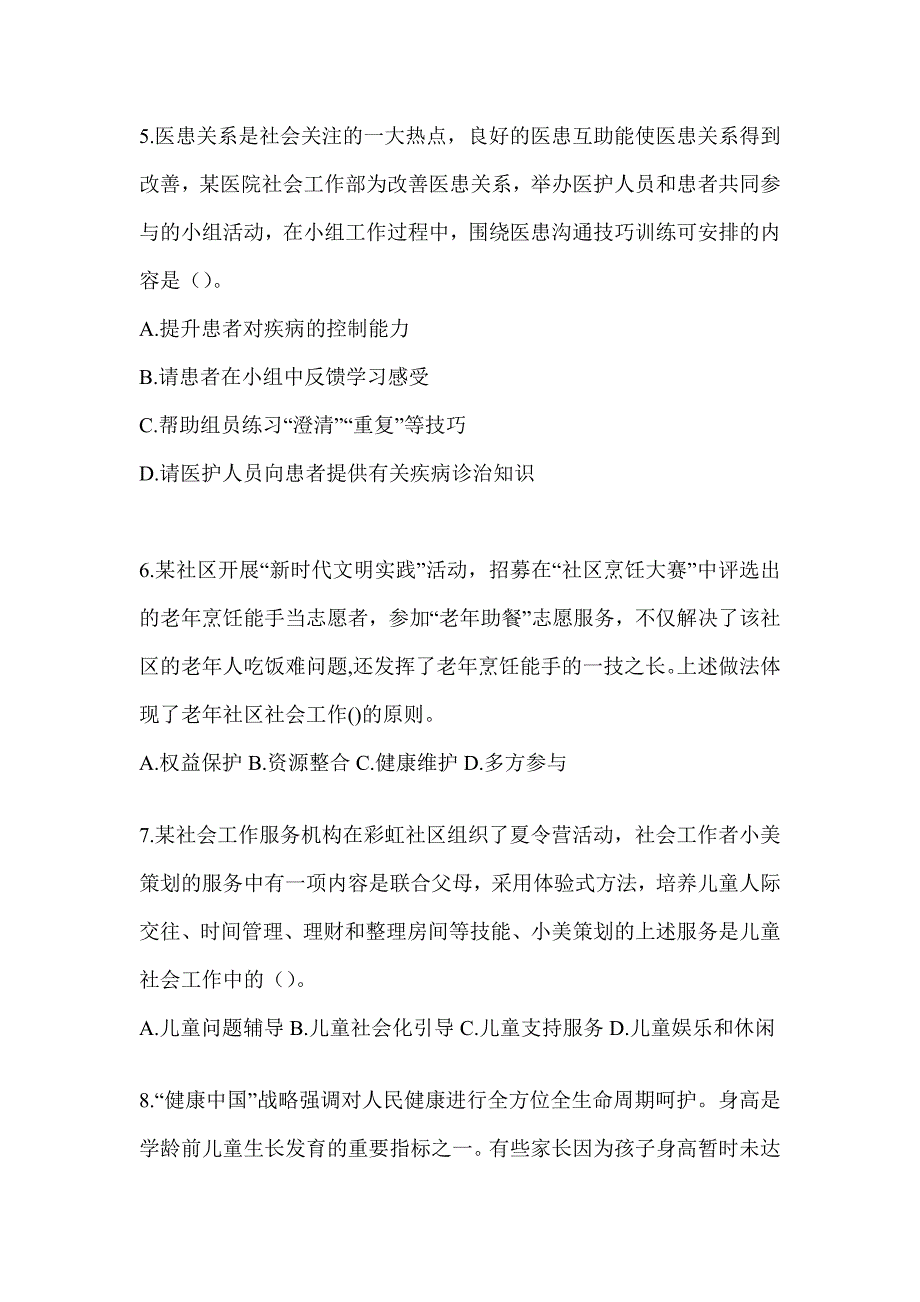 5.医患关系是社会关注的一大热点，良好的医患互助能使医患关系得到改善，某医院社会工作部为改善医患关系，举办医护人员和患者共同参与的小组活动，在小组工作过程中，围绕医患沟通技巧训练可安排的内容是（）。

A.提升患者对疾病的控制能力

B.请患者在小组中反馈学习感受

C.帮助组员练习“澄清”“重复”等技巧

D.请医护人员向患者提供有关疾病诊治知识

6.某社区开展“新时代文明实践”活动，招募在“社区烹饪大赛”中评选出的老年烹饪能手当志愿者，参加“老年助餐”志愿服务，不仅解决了该社区的老年人吃饭难问题,还发挥了老年烹饪能手的一技之长。上述做法体现了老年社区社会工作()的原则。

A.权益保护 B.资源整合 C.健康维护 D.多方参与

7.某社会工作服务机构在彩虹社区组织了夏令营活动，社会工作者小美策划的服务中有一项内容是联合父母，采用体验式方法，培养儿童人际交往、时间管理、理财和整理房间等技能、小美策划的上述服务是儿童社会工作中的（）。

A.儿童问题辅导 B.儿童社会化引导 C.儿童支持服务 D.儿童娱乐和休闲

8.“健康中国”战略强调对人民健康进行全方位全生命周期呵护。身高是学龄前儿童生长发育的重要指标之一。有些家长因为孩子身高暂时未达